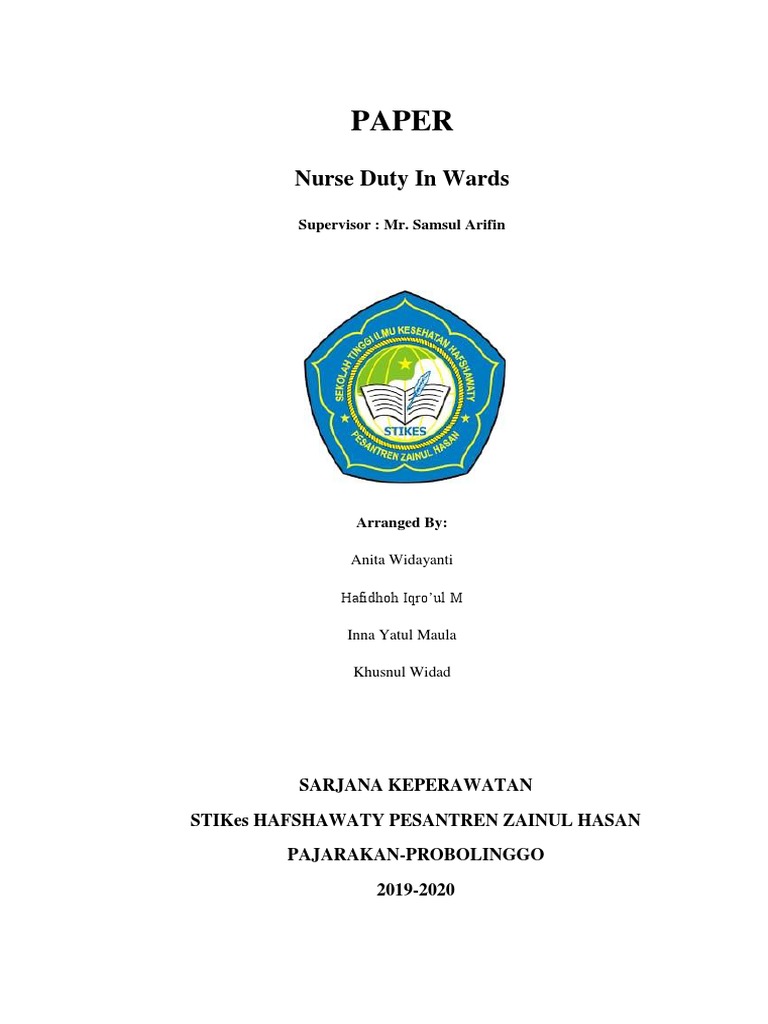 PAPER

Nurse Duty In Wards

Supervisor : Mr. Samsul Arifin

SEKOLAH TINGGI ILMU KESEHATAN HAFSHAWATY

STIKES

PESANTREN ZAINUL HASAN

Arranged By:

Anita Widayanti

Hafidhoh Iqro'ul M

Inna Yatul Maula

Khusnul Widad

SARJANA KEPERAWATAN

STIKes HAFSHAWATY PESANTREN ZAINUL HASAN

PAJARAKAN-PROBOLINGGO

2019-2020